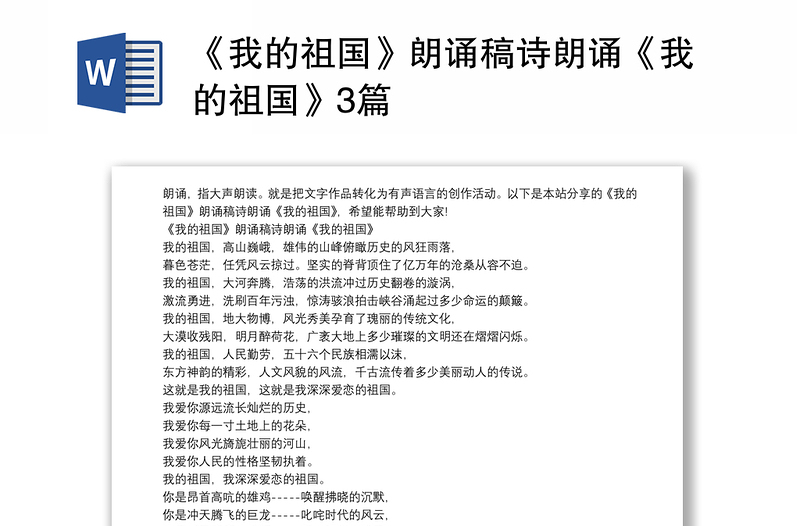 W

《我的祖国》朗诵稿诗朗诵《我的祖国》3篇

朗诵，指大声朗读。就是把文字作品转化为有声语言的创作活动。以下是本站分享的《我的祖国》朗诵稿诗朗诵《我的祖国》，希望能帮助到大家!

《我的祖国》朗诵稿诗朗诵《我的祖国》

我的祖国，高山巍峨，雄伟的山峰俯瞰历史的风狂雨落，
暮色苍茫，任凭风云掠过。坚实的脊背顶住了亿万年的沧桑从容不迫。
我的祖国，大河奔腾，浩荡的洪流冲过历史翻卷的漩涡，
激流勇进，洗刷百年污浊，惊涛骇浪拍击峡谷涌起过多少命运的颠簸。
我的祖国，地大物博，风光秀美孕育了瑰丽的传统文化，
大漠收残阳，明月醉荷花，广袤大地上多少璀璨的文明还在熠熠闪烁。
我的祖国，人民勤劳，五十六个民族相濡以沫，
东方神韵的精彩，人文风貌的风流，千古流传着多少美丽动人的传说。
这就是我的祖国，这就是我深深爱恋的祖国。
我爱你源远流长灿烂的历史，
我爱你每一寸土地上的花朵，
我爱你风光旖旎壮丽的河山，
我爱你人民的性格坚韧执着。
我的祖国，我深深爱恋的祖国。
你是昂首高吭的雄鸡-----唤醒拂晓的沉默，
你是冲天腾飞的巨龙-----叱咤时代的风云，